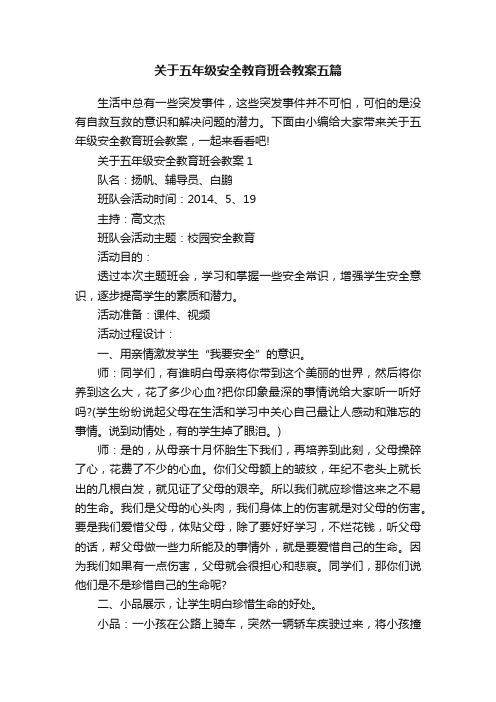 关于五年级安全教育班会教案五篇

生活中总有一些突发事件，这些突发事件并不可怕，可怕的是没有自救互救的意识和解决问题的潜力。下面由小编给大家带来关于五年级安全教育班会教案，一起来看看吧!

关于五年级安全教育班会教案 1

队名：扬帆、辅导员、白鹏

班队会活动时间：2014、5、19

主持：高文杰

班队会活动主题：校园安全教育

活动目的：

透过本次主题班会，学习和掌握一些安全常识，增强学生安全意识，逐步提高学生的素质和潜力。

活动准备：课件、视频

活动过程设计：

一、用亲情激发学生“我要安全”的意识。

师：同学们，有谁明白母亲将你带到这个美丽的世界，然后将你养到这么大，花了多少心血?把你印象最深的事情说给大家听一听好吗?(学生纷纷说起父母在生活和学习中关心自己最让人感动和难忘的事情。说到动情处，有的学生掉了眼泪。)

师：是的，从母亲十月怀胎生下我们，再培养到此刻，父母操碎了心，花费了不少的心血。你们父母额上的皱纹，年纪不老头上就长出的几根白发，就见证了父母的艰辛。所以我们就应珍惜这来之不易的生命。我们是父母的心头肉，我们身体上的伤害就是对父母的伤害。要是我们爱惜父母，体贴父母，除了要好好学习，不烂花钱，听父母的话，帮父母做一些力所能及的事情外，就是要爱惜自己的生命。因为我们如果有一点伤害，父母就会很担心和悲哀。同学们，那你们说他们是不是珍惜自己的生命呢?

二、小品展示，让学生明白珍惜生命的好处。

小品：一小孩在公路上骑车，突然一辆轿车疾驶过来，将小孩撞